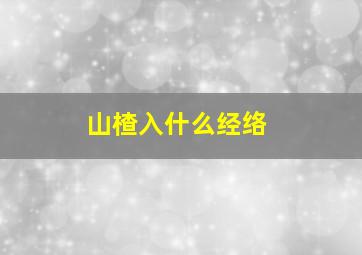 山楂入什么经络